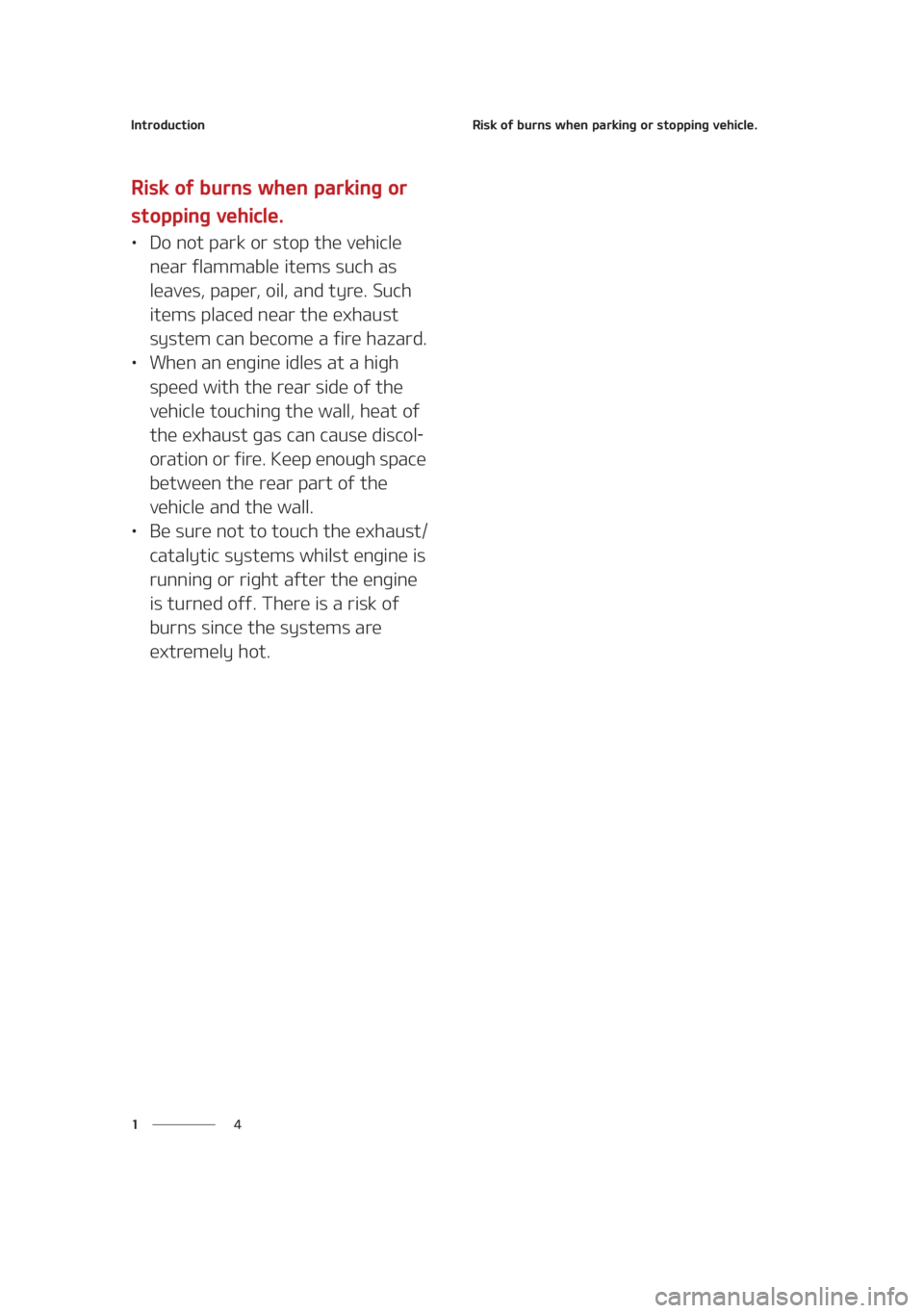 Introduction

Risk of burns when parking or stopping vehicle.

Risk of burns when parking or stopping vehicle.

• Do not park or stop the vehicle near flammable items such as leaves, paper, oil, and tyre. Such items placed near the exhaust system can become a fire hazard.
• When an engine idles at a high speed with the rear side of the vehicle touching the wall, heat of the exhaust gas can cause discoloration or fire. Keep enough space between the rear part of the vehicle and the wall.
• Be sure not to touch the exhaust/catalytic systems whilst engine is running or right after the engine is turned off. There is a risk of burns since the systems are extremely hot.

1 4

carmanualsonline.info